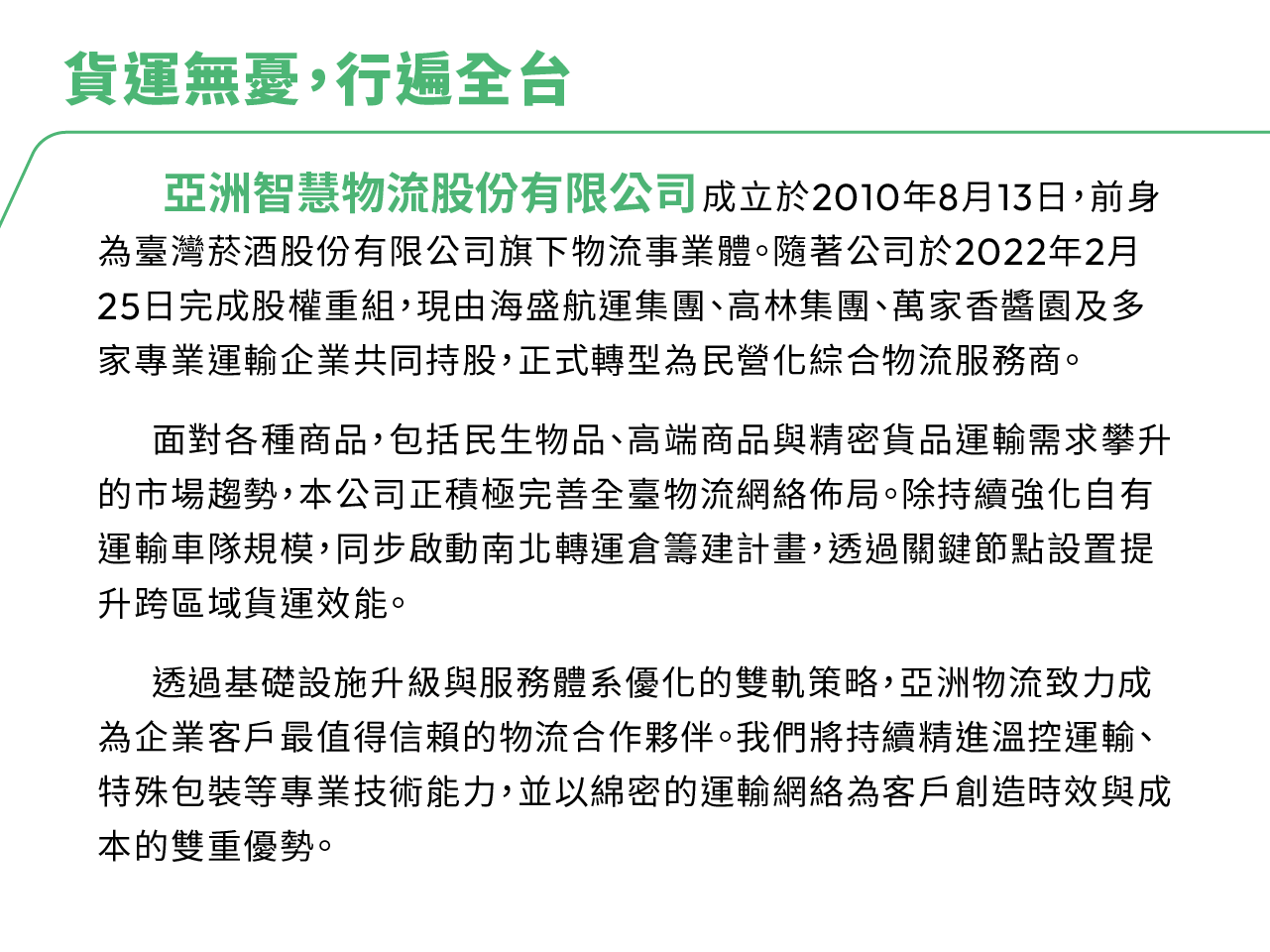 貨運無憂，行遍全台

亞洲智慧物流股份有限公司成立於2010年8月13日，前身為臺灣菸酒股份有限公司旗下物流事業體。隨著公司於2022年2月25日完成股權重組，現由海盛航運集團、高林集團、萬家香醬園及多家專業運輸企業共同持股，正式轉型為民營化綜合物流服務商。

面對各種商品，包括民生物品、高端商品與精密貨品運輸需求攀升的市場趨勢，本公司正積極完善全臺物流網絡佈局。除持續強化自有運輸車隊規模，同步啟動南北轉運倉籌建計畫，透過關鍵節點設置提升跨區域貨運效能。

透過基礎設施升級與服務體系優化的雙軌策略，亞洲物流致力成為企業客戶最值得信賴的物流合作夥伴。我們將持續精進溫控運輸、特殊包裝等專業技術能力，並以綿密的運輸網絡為客戶創造時效與成本的雙重優勢。